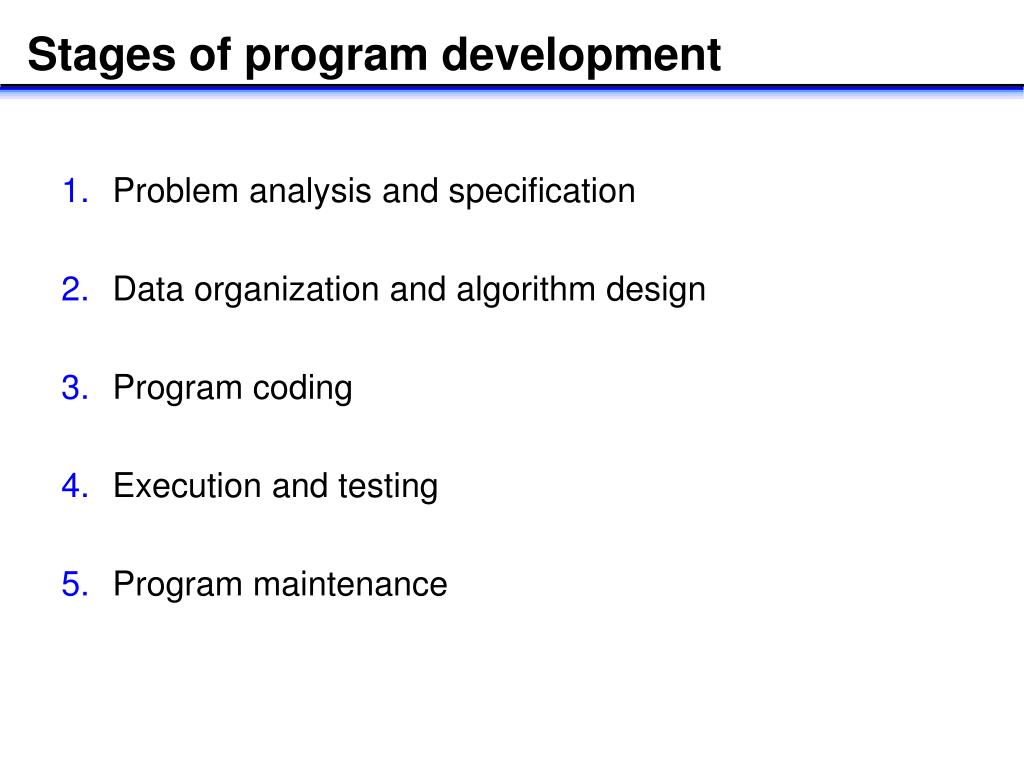 Stages of program development

1. Problem analysis and specification

2. Data organization and algorithm design

3. Program coding

4. Execution and testing

5. Program maintenance